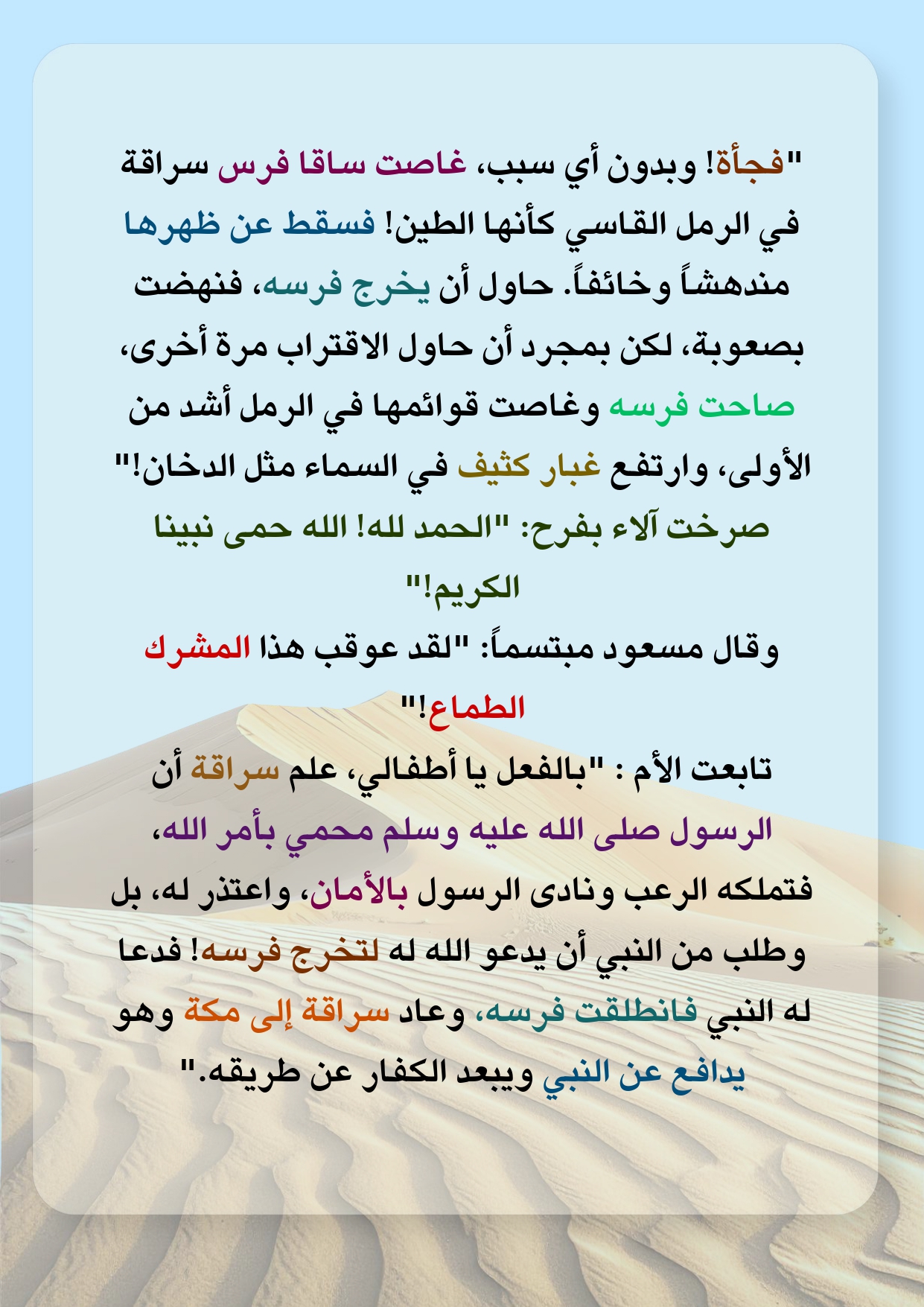 "فجأة! وبدون أي سبب، غاصت ساقا فرس سراقة في الرمل القاسي كأنها الطين! فسقط عن ظهرها مندهشاً وخائفاً. حاول أن يخرج فرسه، فنهضت بصعوبة، لكن بمجرد أن حاول الاقتراب مرة أخرى، صاحت فرسه وغاصت قوائمها في الرمل أشد من الأولى، وارتفع غبار كثيف في السماء مثل الدخان!"

صرخت آلاء بفرح: "الحمد لله! الله حمى نبينا الكريم!"

وقال مسعود مبتسماً: "لقد عوقب هذا المشرك الطماع!"

تابعت الأم : "بالفعل يا أطفالي، علم سراقة أن الرسول صلى الله عليه وسلم محمي بأمر الله، فتملكه الرعب ونادى الرسول بالأمان، واعتذر له، بل وطلب من النبي أن يدعو الله له لتخرج فرسه! فدعا له النبي فانطلقت فرسه، وعاد سراقة إلى مكة وهو يدافع عن النبي ويبعد الكفار عن طريقه."